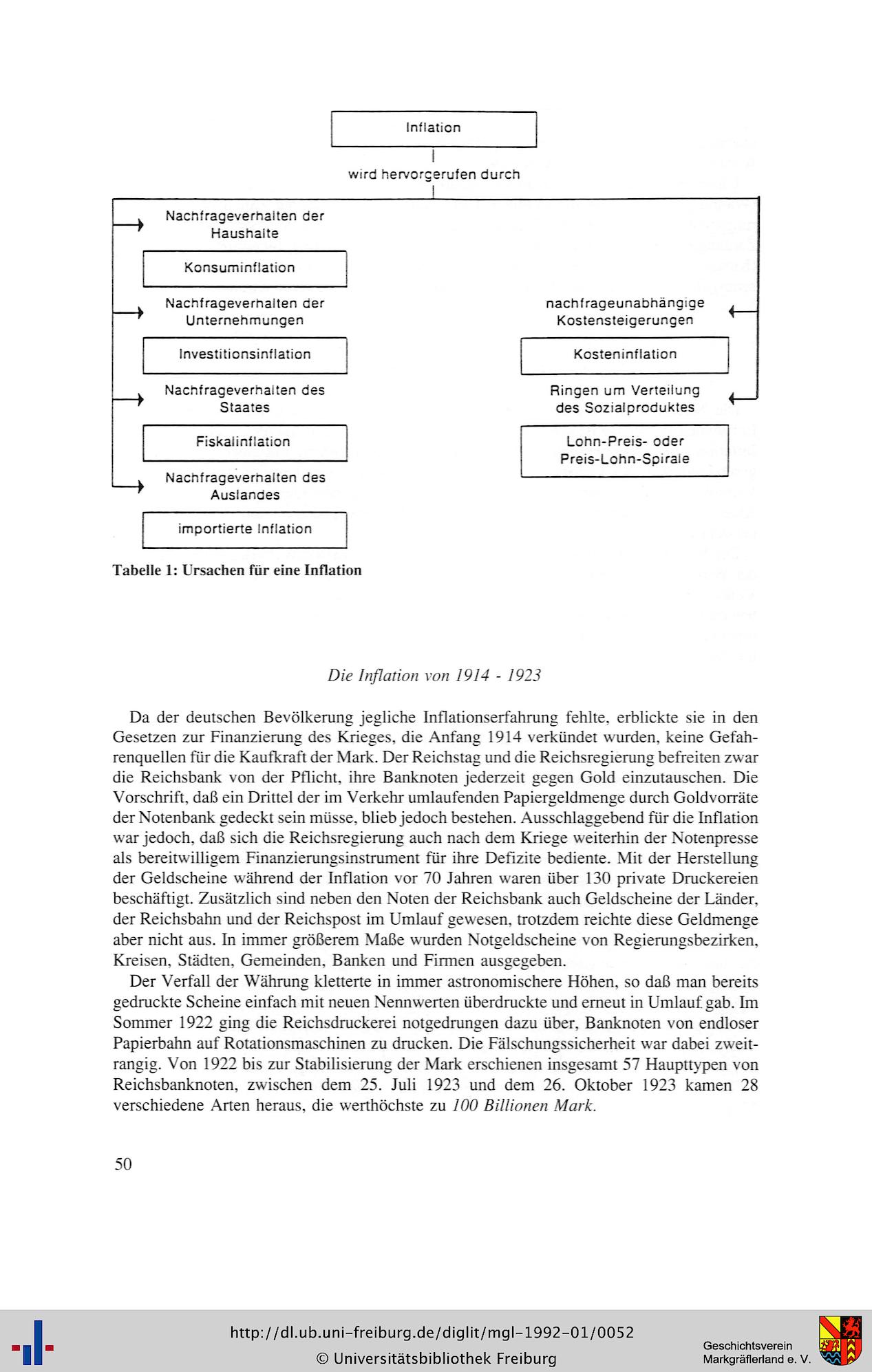 Inflation

wird hervorgerufen durch

Nachfrageverhalten der Haushalte

Konsuminflation

Nachfrageverhalten der Unternehmungen

Investitionsinflation

Nachfrageverhalten des Staates

Fiskalinflation

Nachfrageverhalten des Auslandes

importierte Inflation

nachfrageunabhängige Kostensteigerungen

Kosteninflation

Ringen um Verteilung des Sozialproduktes

Lohn-Preis- oder Preis-Lohn-Spirale

Tabelle 1: Ursachen für eine Inflation

Die Inflation von 1914 - 1923

Da der deutschen Bevölkerung jegliche Inflationserfahrung fehlte, erblickte sie in den Gesetzen zur Finanzierung des Krieges, die Anfang 1914 verkündet wurden, keine Gefahrenquellen für die Kaufkraft der Mark. Der Reichstag und die Reichsregierung befreiten zwar die Reichsbank von der Pflicht, ihre Banknoten jederzeit gegen Gold einzutauschen. Die Vorschrift, daß ein Drittel der im Verkehr umlaufenden Papiergeldmenge durch Goldvorräte der Notenbank gedeckt sein müsse, blieb jedoch bestehen. Ausschlaggebend für die Inflation war jedoch, daß sich die Reichsregierung auch nach dem Kriege weiterhin der Notenpresse als bereitwilligem Finanzierungsinstrument für ihre Defizite bediente. Mit der Herstellung der Geldscheine während der Inflation vor 70 Jahren waren über 130 private Druckereien beschäftigt. Zusätzlich sind neben den Noten der Reichsbank auch Geldscheine der Länder, der Reichsbahn und der Reichspost im Umlauf gewesen, trotzdem reichte diese Geldmenge aber nicht aus. In immer größerem Maße wurden Notgeldscheine von Regierungsbezirken, Kreisen, Städten, Gemeinden, Banken und Firmen ausgegeben.

Der Verfall der Währung kletterte in immer astronomischere Höhen, so daß man bereits gedruckte Scheine einfach mit neuen Nennwerten überdruckte und erneut in Umlauf gab. Im Sommer 1922 ging die Reichsdruckerei notgedrungen dazu über, Banknoten von endloser Papierbahn auf Rotationsmaschinen zu drucken. Die Fälschungssicherheit war dabei zweitrangig. Von 1922 bis zur Stabilisierung der Mark erschienen insgesamt 57 Haupttypen von Reichsbanknoten, zwischen dem 25. Juli 1923 und dem 26. Oktober 1923 kamen 28 verschiedene Arten heraus, die werthöchste zu 100 Billionen Mark.

50

http://dl.ub.uni-freiburg.de/diglit/mgl-1992-01/0052
© Universitätsbibliothek Freiburg

Geschichtsverein Markgräflerland e. V.